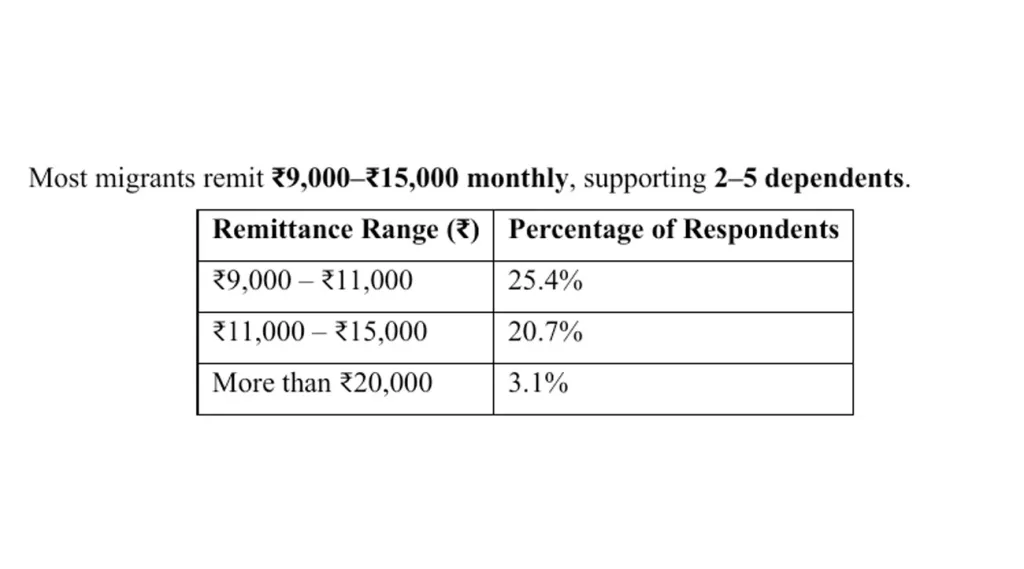 Most migrants remit ₹9,000–₹15,000 monthly, supporting 2–5 dependents.

| Remittance Range (₹) | Percentage of Respondents |
|---|---|
| ₹9,000 – ₹11,000 | 25.4% |
| ₹11,000 – ₹15,000 | 20.7% |
| More than ₹20,000 | 3.1% |